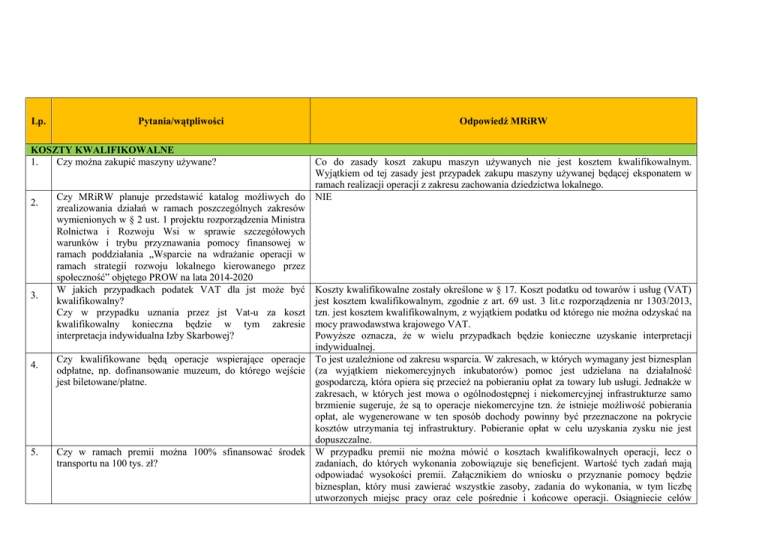 | Lp. | Pytania/wątpliwości | Odpowiedź MRiRW |
|---|---|---|
| KOSZTY KWALIFIKOWALNE | | |
| 1. | Czy można zakupić maszyny używane? | Co do zasady koszt zakupu maszyn używanych nie jest kosztem kwalifikowalnym. Wyjątkiem od tej zasady jest przypadek zakupu maszyny używanej będącej eksponatem w ramach realizacji operacji z zakresu zachowania dziedzictwa lokalnego. |
| 2. | Czy MRiRW planuje przedstawić katalog możliwych do zrealizowania działań w ramach poszczególnych zakresów wymienionych w § 2 ust. 1 projektu rozporządzenia Ministra Rolnictwa i Rozwoju Wsi w sprawie szczegółowych warunków i trybu przyznawania pomocy finansowej w ramach poddziałania „Wsparcie na wdrażanie operacji w ramach strategii rozwoju lokalnego kierowanego przez społeczność" objętego PROW na lata 2014-2020 | NIE |
| 3. | W jakich przypadkach podatek VAT dla jst może być kwalifikowalny? Czy w przypadku uznania przez jst Vat-u za koszt kwalifikowalny konieczna będzie w tym zakresie interpretacja indywidualna Izby Skarbowej? | Koszty kwalifikowalne zostały określone w § 17. Koszt podatku od towarów i usług (VAT) jest kosztem kwalifikowalnym, zgodnie z art. 69 ust. 3 lit.c rozporządzenia nr 1303/2013, tzn. jest kosztem kwalifikowalnym, z wyjątkiem podatku od którego nie można odzyskać na mocy prawodawstwa krajowego VAT. Powyższe oznacza, że w wielu przypadkach będzie konieczne uzyskanie interpretacji indywidualnej. |
| 4. | Czy kwalifikowane będą operacje wspierające operacje odpłatne, np. dofinansowanie muzeum, do którego wejście jest biletowane/płatne. | To jest uzależnione od zakresu wsparcia. W zakresach, w których wymagany jest biznesplan (za wyjątkiem niekomercyjnych inkubatorów) pomoc jest udzielana na działalność gospodarczą, która opiera się przecież na pobieraniu opłat za towary lub usługi. Jednakże w zakresach, w których jest mowa o ogólnodostępnej i niekomercyjnej infrastrukturze samo brzmienie sugeruje, że są to operacje niekomercyjne tzn. że istnieje możliwość pobierania opłat, ale wygenerowane w ten sposób dochody powinny być przeznaczone na pokrycie kosztów utrzymania tej infrastruktury. Pobieranie opłat w celu uzyskania zysku nie jest dopuszczalne. |
| 5. | Czy w ramach premii można 100% sfinansować środek transportu na 100 tys. zł? | W przypadku premii nie można mówić o kosztach kwalifikowalnych operacji, lecz o zadaniach, do których wykonania zobowiązuje się beneficjent. Wartość tych zadań mają odpowiadać wysokości premii. Załącznikiem do wniosku o przyznanie pomocy będzie biznesplan, który musi zawierać wszystkie zasoby, zadania do wykonania, w tym liczbę utworzonych miejsc pracy oraz cele pośrednie i końcowe operacji. Osiągniecie celów |